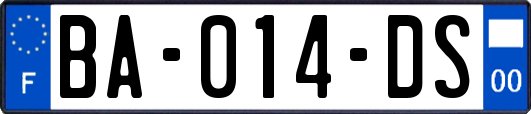 F
BA-014-DS
00